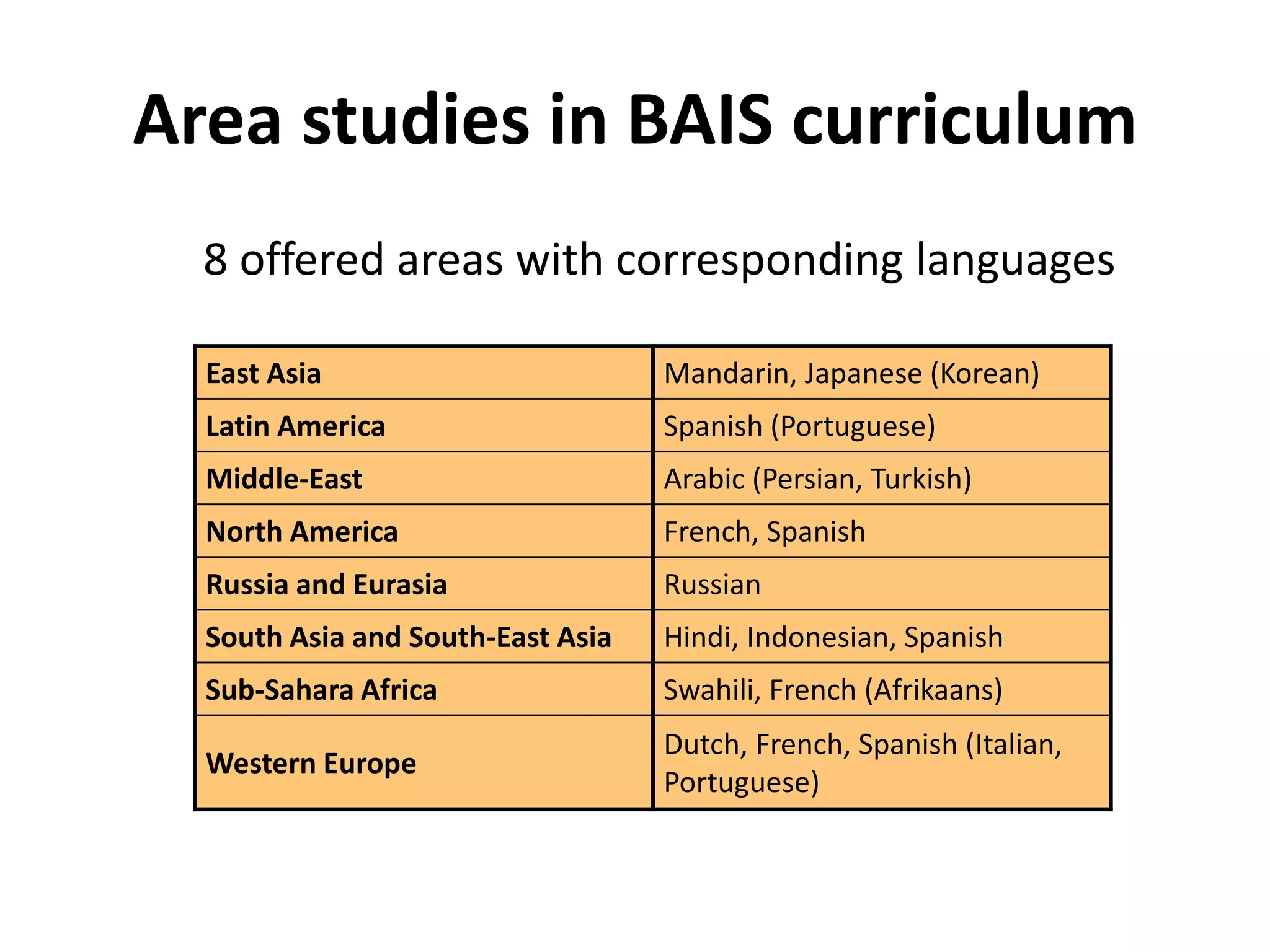 Area studies in BAIS curriculum

8 offered areas with corresponding languages

| East Asia | Mandarin, Japanese (Korean) |
|---|---|
| Latin America | Spanish (Portuguese) |
| Middle-East | Arabic (Persian, Turkish) |
| North America | French, Spanish |
| Russia and Eurasia | Russian |
| South Asia and South-East Asia | Hindi, Indonesian, Spanish |
| Sub-Sahara Africa | Swahili, French (Afrikaans) |
| Western Europe | Dutch, French, Spanish (Italian, Portuguese) |